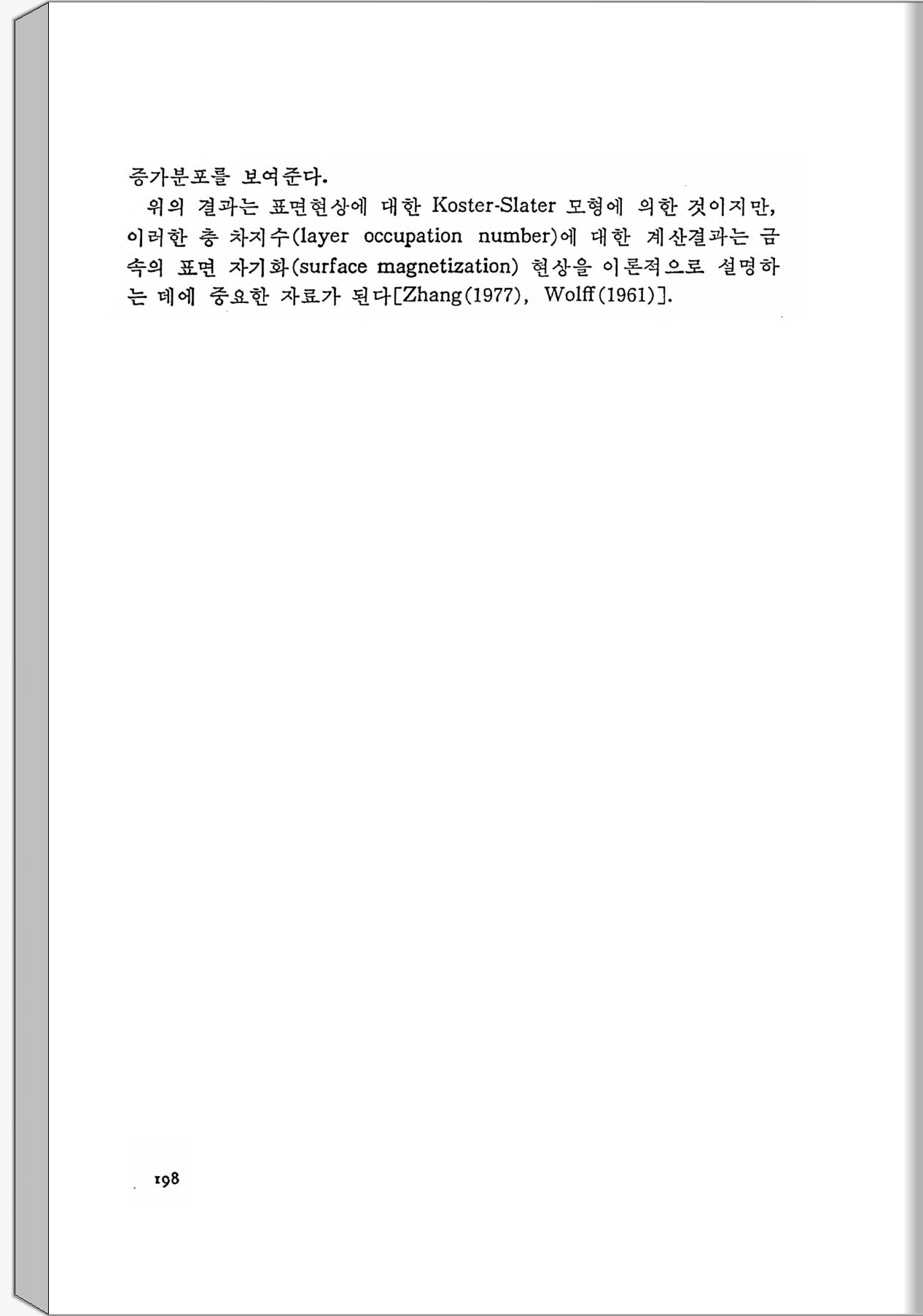 증가분포를 보여준다.

위의 결과는 표면현상에 대한 Koster-Slater 모형에 의한 것이지만, 이러한 층 차지수(layer occupation number)에 대한 계산결과는 금속의 표면 자기화(surface magnetization) 현상을 이론적으로 설명하는 데에 중요한 자료가 된다[Zhang(1977), Wolff(1961)].

198